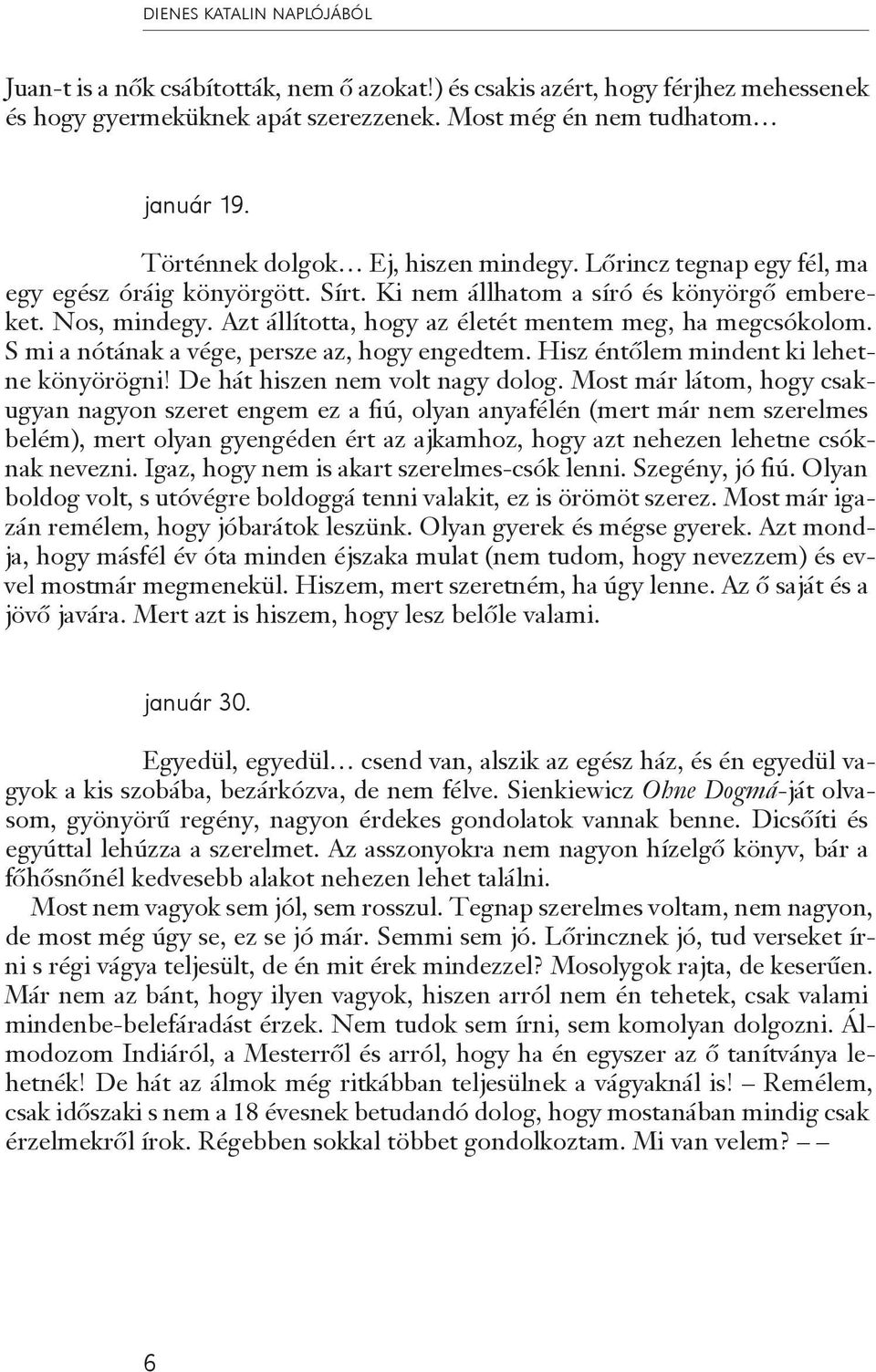 DIENES KATALIN NAPLÓJÁBÓL

Juan-t is a nők csábították, nem ő azokat!) és csakis azért, hogy férjhez mehessenek és hogy gyermeküknek apát szerezzenek. Most még én nem tudhatom…

január 19.

Történnek dolgok… Ej, hiszen mindegy. Lőrincz tegnap egy fél, ma egy egész óráig könyörgött. Sírt. Ki nem állhatom a síró és könyörgő embereket. Nos, mindegy. Azt állította, hogy az életét mentem meg, ha megcsókolom. S mi a nótának a vége, persze az, hogy engedtem. Hisz éntőlem mindent ki lehetne könyörögni! De hát hiszen nem volt nagy dolog. Most már látom, hogy csakugyan nagyon szeret engem ez a fiú, olyan anyafélén (mert már nem szerelmes belém), mert olyan gyengéden ért az ajkamhoz, hogy azt nehezen lehetne csóknak nevezni. Igaz, hogy nem is akart szerelmes-csók lenni. Szegény, jó fiú. Olyan boldog volt, s utóvégre boldoggá tenni valakit, ez is örömöt szerez. Most már igazán remélem, hogy jóbarátok leszünk. Olyan gyerek és mégse gyerek. Azt mondja, hogy másfél év óta minden éjszaka mulat (nem tudom, hogy nevezzem) és evvel mostmár megmenekül. Hiszem, mert szeretném, ha úgy lenne. Az ő saját és a jövő javára. Mert azt is hiszem, hogy lesz belőle valami.

január 30.

Egyedül, egyedül… csend van, alszik az egész ház, és én egyedül vagyok a kis szobába, bezárkózva, de nem félve. Sienkiewicz Ohne Dogmá-ját olvasom, gyönyörű regény, nagyon érdekes gondolatok vannak benne. Dicsőíti és egyúttal lehúzza a szerelmet. Az asszonyokra nem nagyon hízelgő könyv, bár a főhősnőnél kedvesebb alakot nehezen lehet találni.

Most nem vagyok sem jól, sem rosszul. Tegnap szerelmes voltam, nem nagyon, de most még úgy se, ez se jó már. Semmi sem jó. Lőrincznek jó, tud verseket írni s régi vágya teljesült, de én mit érek mindezzel? Mosolygok rajta, de keserűen. Már nem az bánt, hogy ilyen vagyok, hiszen arról nem én tehetek, csak valami mindenbe-belefáradást érzek. Nem tudok sem írni, sem komolyan dolgozni. Álmodozom Indiáról, a Mesterről és arról, hogy ha én egyszer az ő tanítványa lehetnék! De hát az álmok még ritkábban teljesülnek a vágyaknál is! – Remélem, csak időszaki s nem a 18 évesnek betudandó dolog, hogy mostanában mindig csak érzelmekről írok. Régebben sokkal többet gondolkoztam. Mi van velem? – –

6